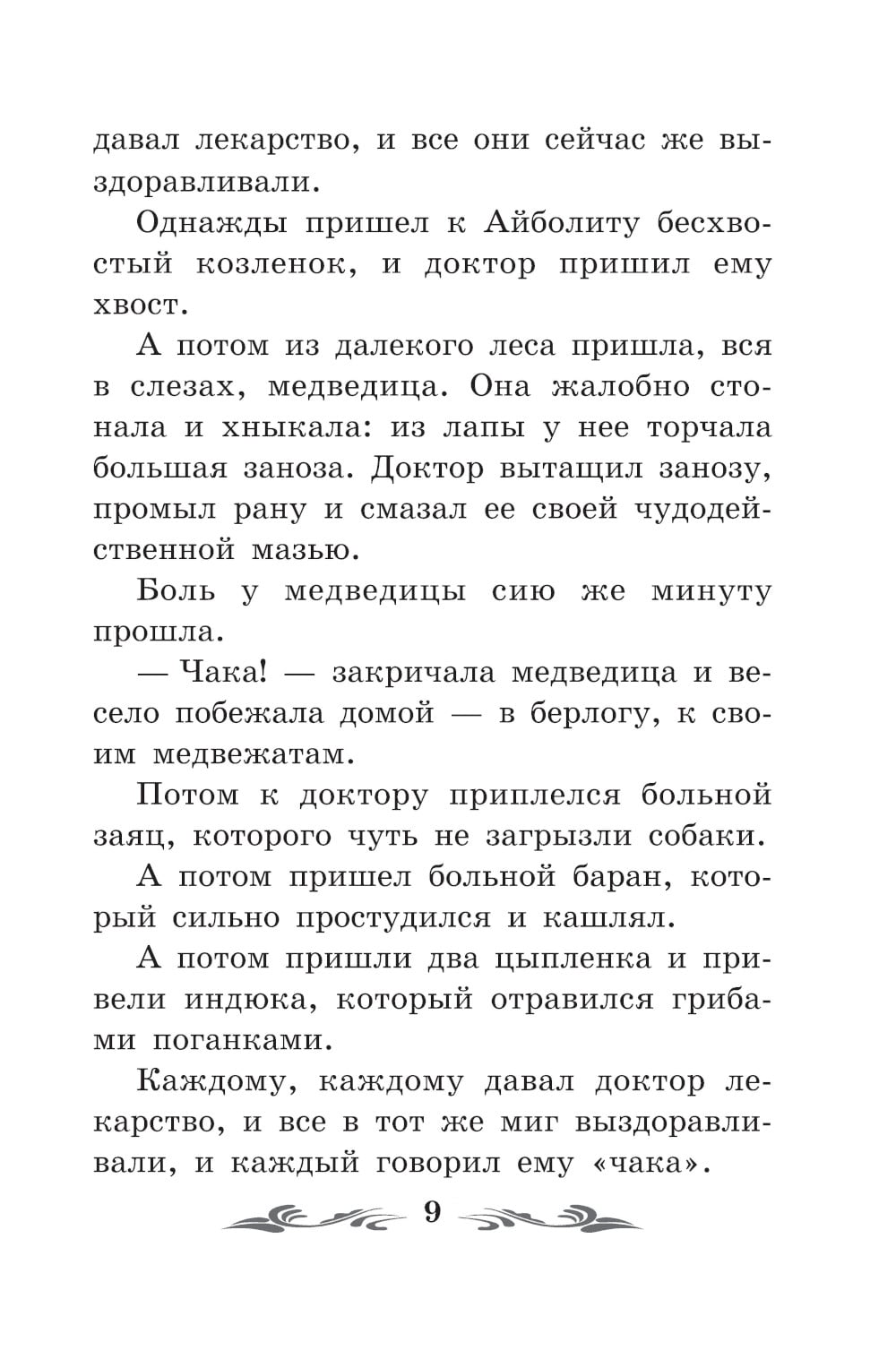 давал лекарство, и все они сейчас же выздоравливали.

Однажды пришел к Айболиту бесхвостый козленок, и доктор пришил ему хвост.

А потом из далекого леса пришла, вся в слезах, медведица. Она жалобно стонала и хныкала: из лапы у нее торчала большая заноза. Доктор вытащил занозу, промыл рану и смазал ее своей чудодейственной мазью.

Боль у медведицы сию же минуту прошла.

— Чака! — закричала медведица и весело побежала домой — в берлогу, к своим медвежатам.

Потом к доктору приплелся больной заяц, которого чуть не загрызли собаки.

А потом пришел больной баран, который сильно простудился и кашлял.

А потом пришли два цыпленка и привели индюка, который отравился грибами поганками.

Каждому, каждому давал доктор лекарство, и все в тот же миг выздоравливали, и каждый говорил ему «чака».

9